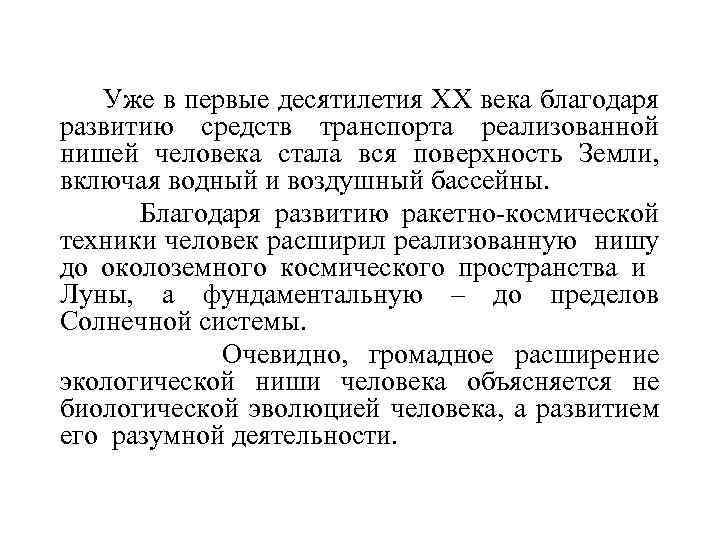 Уже в первые десятилетия XX века благодаря развитию средств транспорта реализованной нишей человека стала вся поверхность Земли, включая водный и воздушный бассейны.

Благодаря развитию ракетно-космической техники человек расширил реализованную нишу до околоземного космического пространства и Луны, а фундаментальную – до пределов Солнечной системы.

Очевидно, громадное расширение экологической ниши человека объясняется не биологической эволюцией человека, а развитием его разумной деятельности.